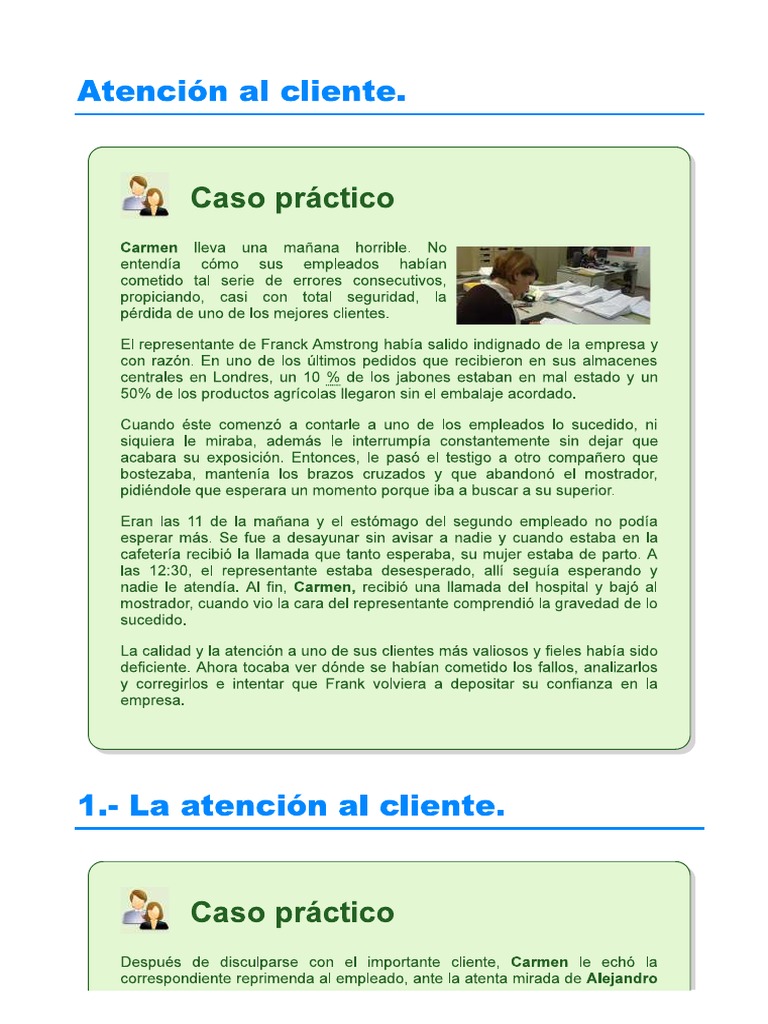 Atención al cliente.

Caso práctico

Carmen lleva una mañana horrible. No entendía cómo sus empleados habían cometido tal serie de errores consecutivos, propiciando, casi con total seguridad, la pérdida de uno de los mejores clientes.

El representante de Franck Amstrong había salido indignado de la empresa y con razón. En uno de los últimos pedidos que recibieron en sus almacenes centrales en Londres, un 10 % de los jabones estaban en mal estado y un 50% de los productos agrícolas llegaron sin el embalaje acordado.

Cuando éste comenzó a contarle a uno de los empleados lo sucedido, ni siquiera le miraba, además le interrumpía constantemente sin dejar que acabara su exposición. Entonces, le pasó el testigo a otro compañero que bostezaba, mantenía los brazos cruzados y que abandonó el mostrador, pidiéndole que esperara un momento porque iba a buscar a su superior.

Eran las 11 de la mañana y el estómago del segundo empleado no podía esperar más. Se fue a desayunar sin avisar a nadie y cuando estaba en la cafetería recibió la llamada que tanto esperaba, su mujer estaba de parto. A las 12:30, el representante estaba desesperado, allí seguía esperando y nadie le atendía. Al fin, Carmen, recibió una llamada del hospital y bajó al mostrador, cuando vio la cara del representante comprendió la gravedad de lo sucedido.

La calidad y la atención a uno de sus clientes más valiosos y fieles había sido deficiente. Ahora tocaba ver dónde se habían cometido los fallos, analizarlos y corregirlos e intentar que Frank volviera a depositar su confianza en la empresa.

1.- La atención al cliente.

Caso práctico

Después de disculparse con el importante cliente, Carmen le echó la correspondiente reprimenda al empleado, ante la atenta mirada de Alejandro